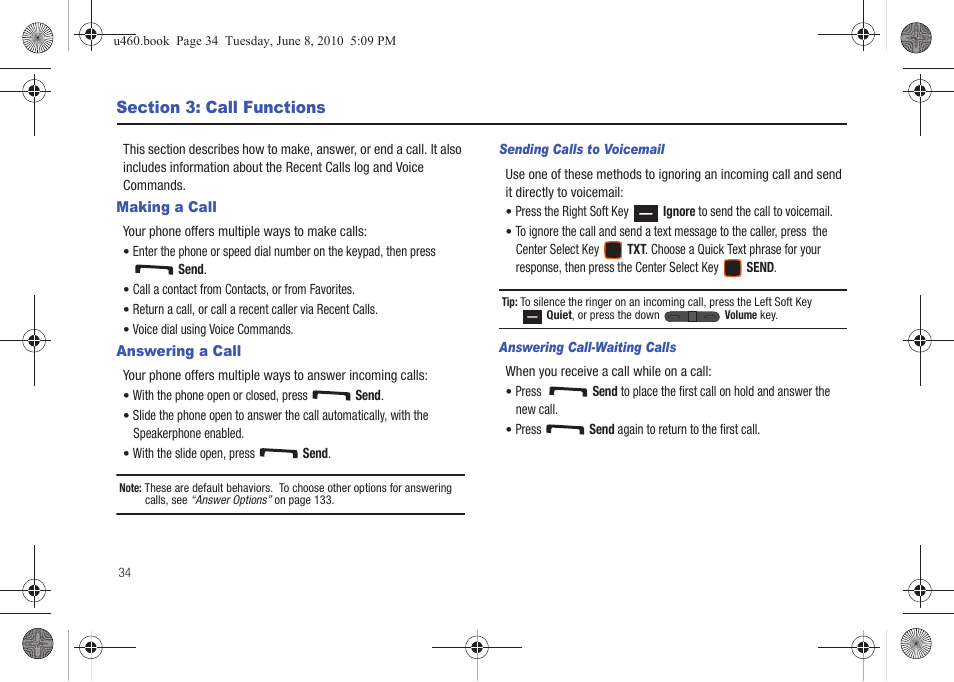 u460.book Page 34 Tuesday, June 8, 2010 5:09 PM

Section 3: Call Functions

This section describes how to make, answer, or end a call. It also includes information about the Recent Calls log and Voice Commands.

Making a Call

Your phone offers multiple ways to make calls:

• Enter the phone or speed dial number on the keypad, then press Send.

• Call a contact from Contacts, or from Favorites.

• Return a call, or call a recent caller via Recent Calls.

• Voice dial using Voice Commands.

Answering a Call

Your phone offers multiple ways to answer incoming calls:

• With the phone open or closed, press Send.

• Slide the phone open to answer the call automatically, with the Speakerphone enabled.

• With the slide open, press Send.

Note: These are default behaviors. To choose other options for answering calls, see "Answer Options" on page 133.

Sending Calls to Voicemail

Use one of these methods to ignoring an incoming call and send it directly to voicemail:

• Press the Right Soft Key Ignore to send the call to voicemail.

• To ignore the call and send a text message to the caller, press the Center Select Key TXT. Choose a Quick Text phrase for your response, then press the Center Select Key SEND.

Tip: To silence the ringer on an incoming call, press the Left Soft Key Quiet, or press the down Volume key.

Answering Call-Waiting Calls

When you receive a call while on a call:

• Press Send to place the first call on hold and answer the new call.

• Press Send again to return to the first call.

34